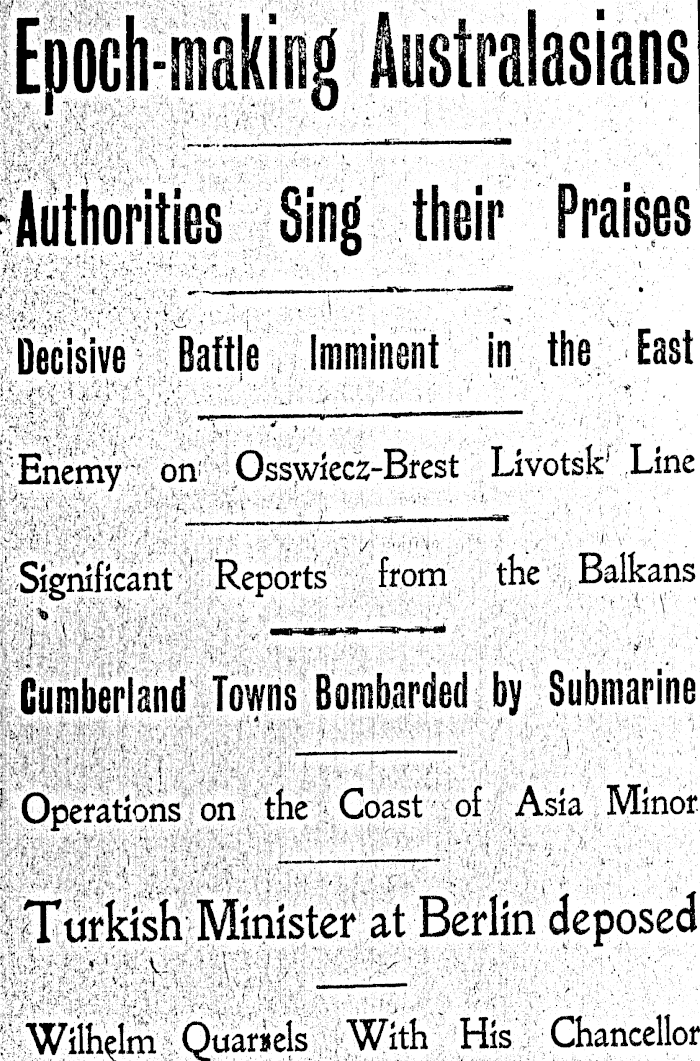 Epoch-making Australasians

Authorities Sing their Praises

Decisive Battle Imminent in the East

Enemy on Osswiecz-Brest Livotsk Line

Significant Reports from the Balkans

Cumberland Towns Bombarded by Submarine

Operations on the Coast of Asia Minor

Turkish Minister at Berlin deposed

Wilhelm Quarrels With His Chancellor